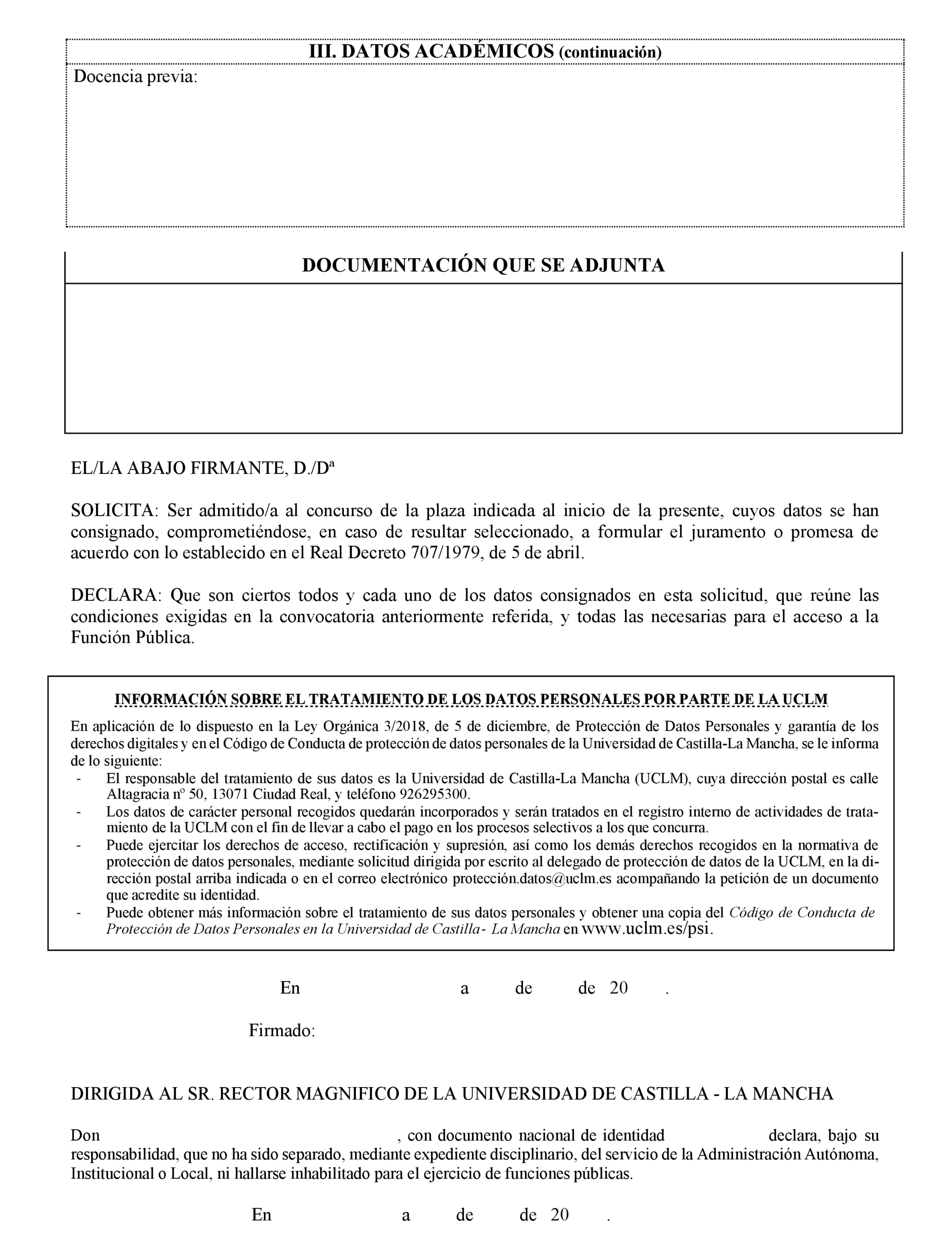 III. DATOS ACADÉMICOS (continuación)

Docencia previa:

DOCUMENTACIÓN QUE SE ADJUNTA

EL/LA ABAJO FIRMANTE, D./Dª

SOLICITA: Ser admitido/a al concurso de la plaza indicada al inicio de la presente, cuyos datos se han consignado, comprometiéndose, en caso de resultar seleccionado, a formular el juramento o promesa de acuerdo con lo establecido en el Real Decreto 707/1979, de 5 de abril.

DECLARA: Que son ciertos todos y cada uno de los datos consignados en esta solicitud, que reúne las condiciones exigidas en la convocatoria anteriormente referida, y todas las necesarias para el acceso a la Función Pública.

INFORMACIÓN SOBRE EL TRATAMIENTO DE LOS DATOS PERSONALES POR PARTE DE LA UCLM

En aplicación de lo dispuesto en la Ley Orgánica 3/2018, de 5 de diciembre, de Protección de Datos Personales y garantía de los derechos digitales y en el Código de Conducta de protección de datos personales de la Universidad de Castilla-La Mancha, se le informa de lo siguiente:
- El responsable del tratamiento de sus datos es la Universidad de Castilla-La Mancha (UCLM), cuya dirección postal es calle Altagracia nº 50, 13071 Ciudad Real, y teléfono 926295300.
- Los datos de carácter personal recogidos quedarán incorporados y serán tratados en el registro interno de actividades de tratamiento de la UCLM con el fin de llevar a cabo el pago en los procesos selectivos a los que concurra.
- Puede ejercitar los derechos de acceso, rectificación y supresión, así como los demás derechos recogidos en la normativa de protección de datos personales, mediante solicitud dirigida por escrito al delegado de protección de datos de la UCLM, en la dirección postal arriba indicada o en el correo electrónico protección.datos@uclm.es acompañando la petición de un documento que acredite su identidad.
- Puede obtener más información sobre el tratamiento de sus datos personales y obtener una copia del Código de Conducta de Protección de Datos Personales en la Universidad de Castilla- La Mancha en www.uclm.es/psi.

En a de de 20 .

Firmado:

DIRIGIDA AL SR. RECTOR MAGNIFICO DE LA UNIVERSIDAD DE CASTILLA - LA MANCHA

Don , con documento nacional de identidad declara, bajo su responsabilidad, que no ha sido separado, mediante expediente disciplinario, del servicio de la Administración Autónoma, Institucional o Local, ni hallarse inhabilitado para el ejercicio de funciones públicas.

En a de de 20 .